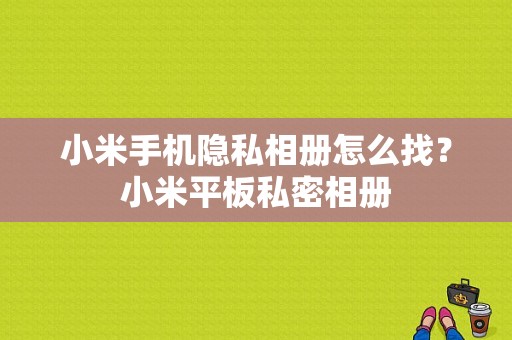 小米手机隐私相册怎么找？小米平板私密相册